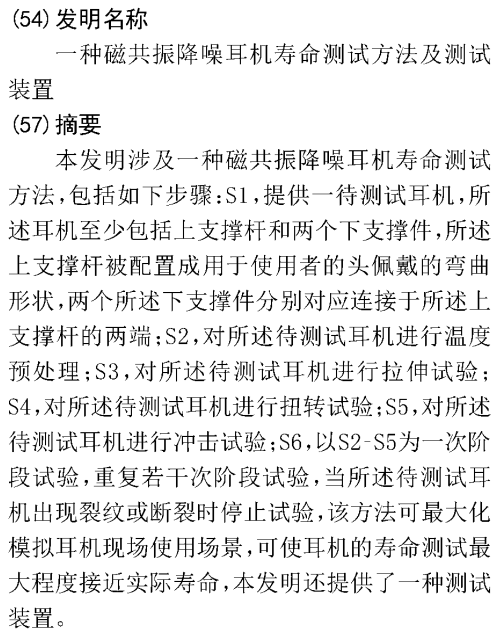 (54) 发明名称

一种磁共振降噪耳机寿命测试方法及测试装置

(57) 摘要

本发明涉及一种磁共振降噪耳机寿命测试方法，包括如下步骤：S1，提供一待测试耳机，所述耳机至少包括上支撑杆和两个下支撑件，所述上支撑杆被配置成用于使用者的头佩戴的弯曲形状，两个所述下支撑件分别对应连接于所述上支撑杆的两端；S2，对所述待测试耳机进行温度预处理；S3，对所述待测试耳机进行拉伸试验；S4，对所述待测试耳机进行扭转试验；S5，对所述待测试耳机进行冲击试验；S6，以S2-S5为一次阶段试验，重复若干次阶段试验，当所述待测试耳机出现裂纹或断裂时停止试验，该方法可最大化模拟耳机现场使用场景，可使耳机的寿命测试最大程度接近实际寿命，本发明还提供了一种测试装置。